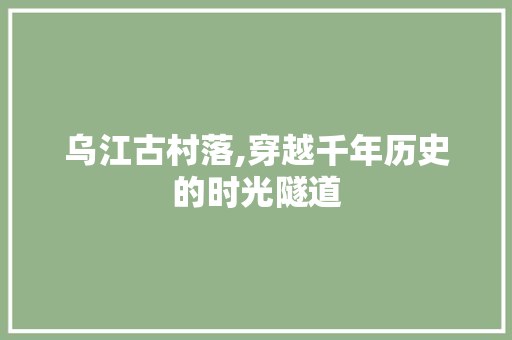 乌江古村落,穿越千年历史的时光隧道